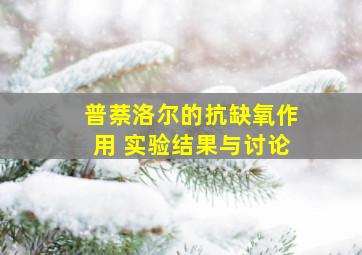 普萘洛尔的抗缺氧作用 实验结果与讨论